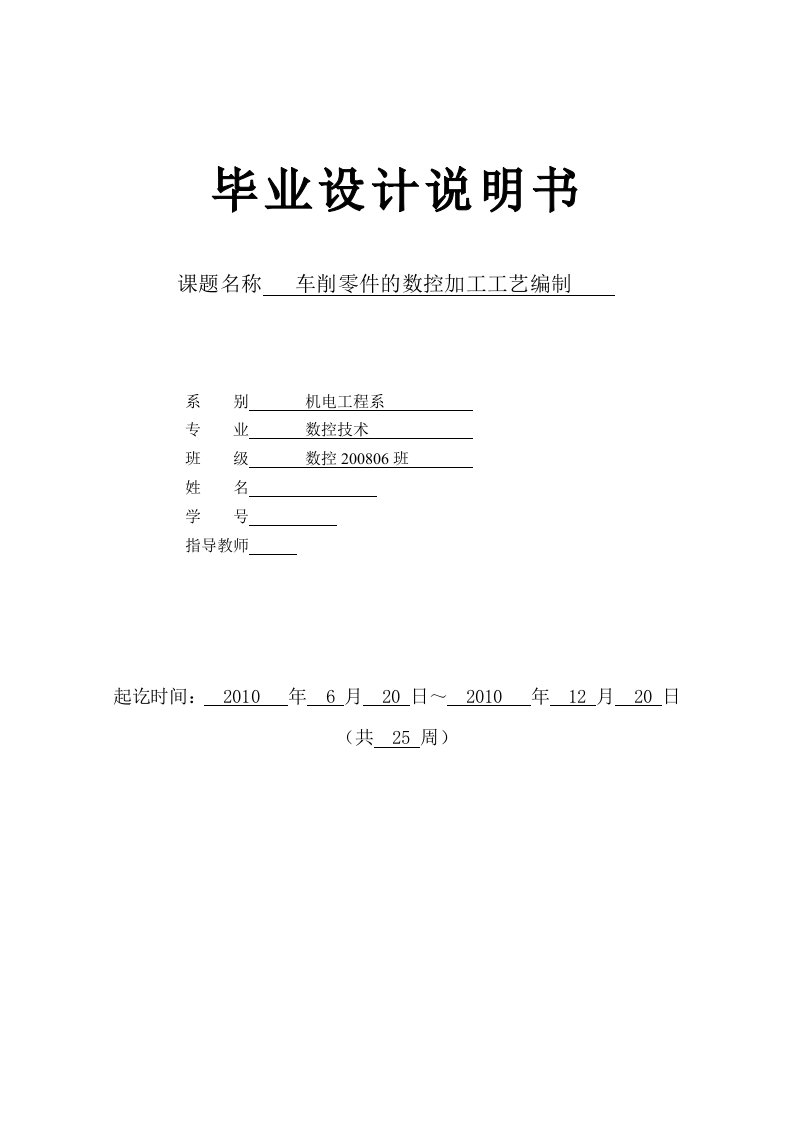 毕业设计说明书

课题名称 车削零件的数控加工工艺编制

系　别 机电工程系
专　业 数控技术
班　级 数控 200806 班
姓　名
学　号
指导教师

起讫时间： 2010 年 6 月 20 日～ 2010 年 12 月 20 日

（共 25 周）